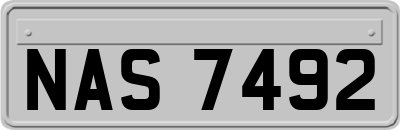 NAS 7492